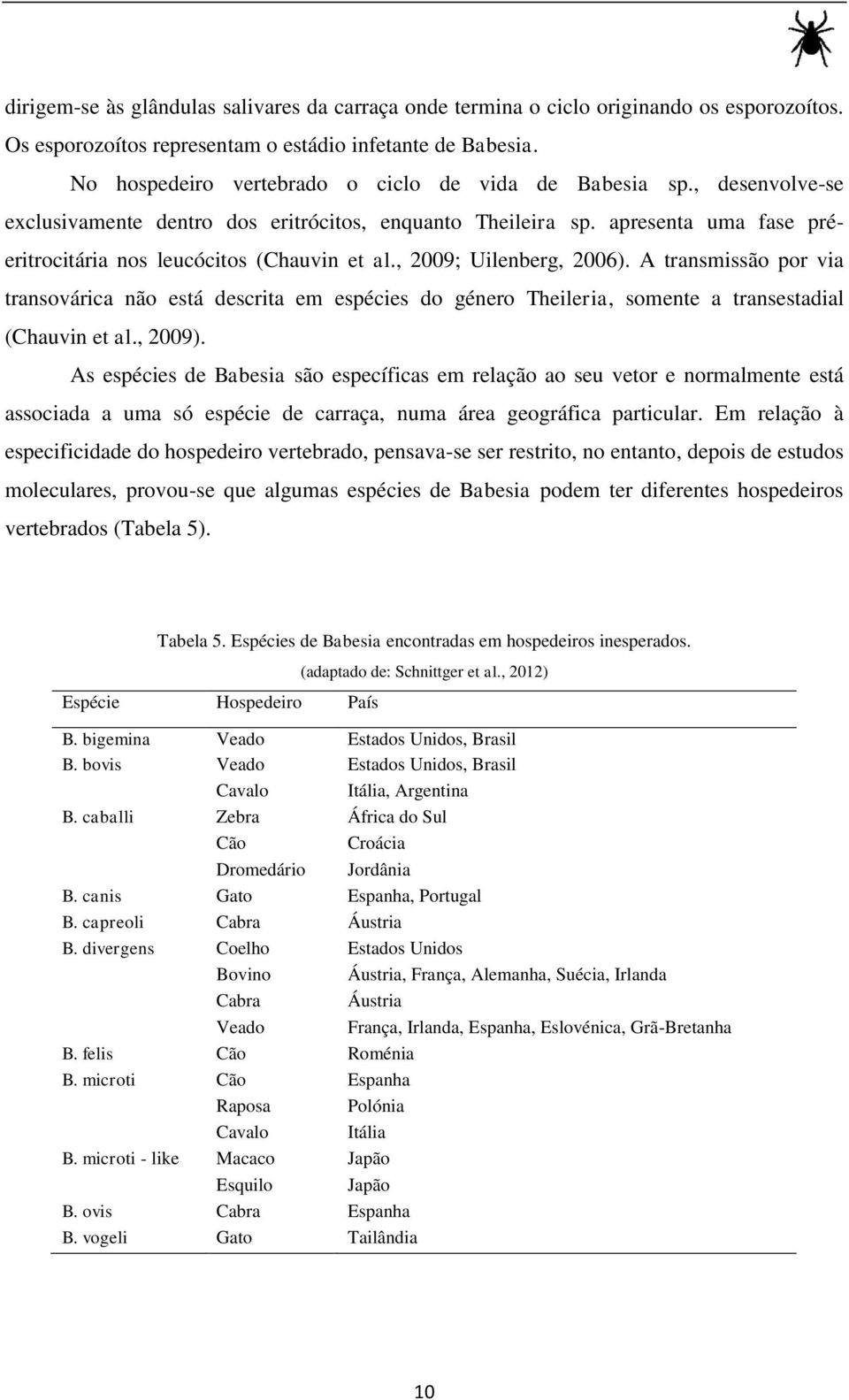 dirigem-se às glândulas salivares da carraça onde termina o ciclo originando os esporozoítos. Os esporozoítos representam o estádio infetante de Babesia.

No hospedeiro vertebrado o ciclo de vida de Babesia sp., desenvolve-se exclusivamente dentro dos eritrócitos, enquanto Theileira sp. apresenta uma fase pré-eritrocitária nos leucócitos (Chauvin et al., 2009; Uilenberg, 2006). A transmissão por via transovárica não está descrita em espécies do género Theileria, somente a transestadial (Chauvin et al., 2009).

As espécies de Babesia são específicas em relação ao seu vetor e normalmente está associada a uma só espécie de carraça, numa área geográfica particular. Em relação à especificidade do hospedeiro vertebrado, pensava-se ser restrito, no entanto, depois de estudos moleculares, provou-se que algumas espécies de Babesia podem ter diferentes hospedeiros vertebrados (Tabela 5).

Tabela 5. Espécies de Babesia encontradas em hospedeiros inesperados.
(adaptado de: Schnittger et al., 2012)

| Espécie | Hospedeiro | País |
|---|---|---|
| B. bigemina | Veado | Estados Unidos, Brasil |
| B. bovis | Veado | Estados Unidos, Brasil |
| | Cavalo | Itália, Argentina |
| B. caballi | Zebra | África do Sul |
| | Cão | Croácia |
| | Dromedário | Jordânia |
| B. canis | Gato | Espanha, Portugal |
| B. capreoli | Cabra | Áustria |
| B. divergens | Coelho | Estados Unidos |
| | Bovino | Áustria, França, Alemanha, Suécia, Irlanda |
| | Cabra | Áustria |
| | Veado | França, Irlanda, Espanha, Eslovénica, Grã-Bretanha |
| B. felis | Cão | Roménia |
| B. microti | Cão | Espanha |
| | Raposa | Polónia |
| | Cavalo | Itália |
| B. microti - like | Macaco | Japão |
| | Esquilo | Japão |
| B. ovis | Cabra | Espanha |
| B. vogeli | Gato | Tailândia |

10